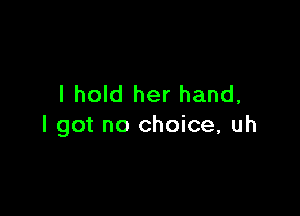 I hold her hand,
I got no choice, uh